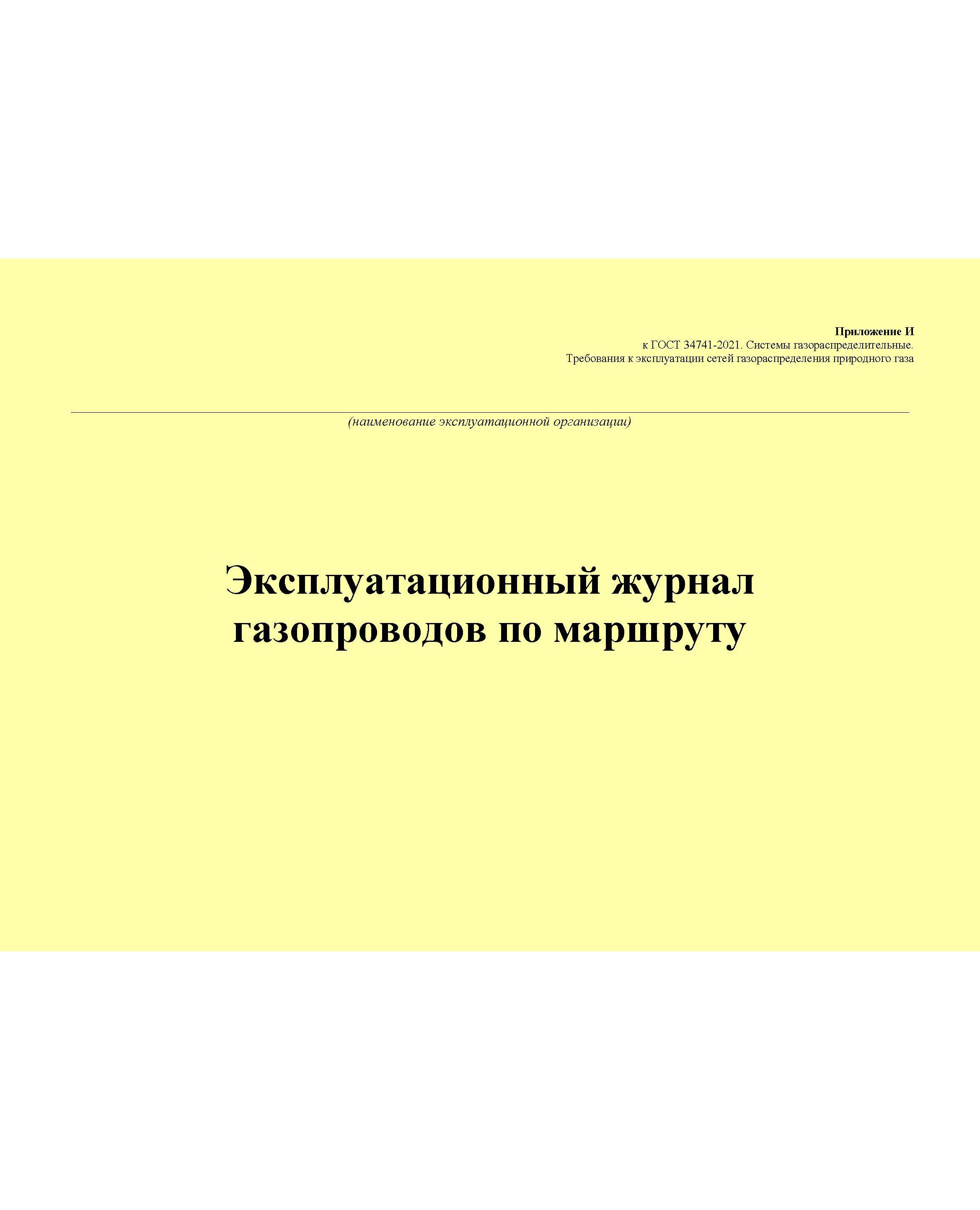 Приложение И
к ГОСТ 34741-2021. Системы газораспределительные.
Требования к эксплуатации сетей газораспределения природного газа

____
(наименование эксплуатационной организации)

Эксплуатационный журнал
газопроводов по маршруту